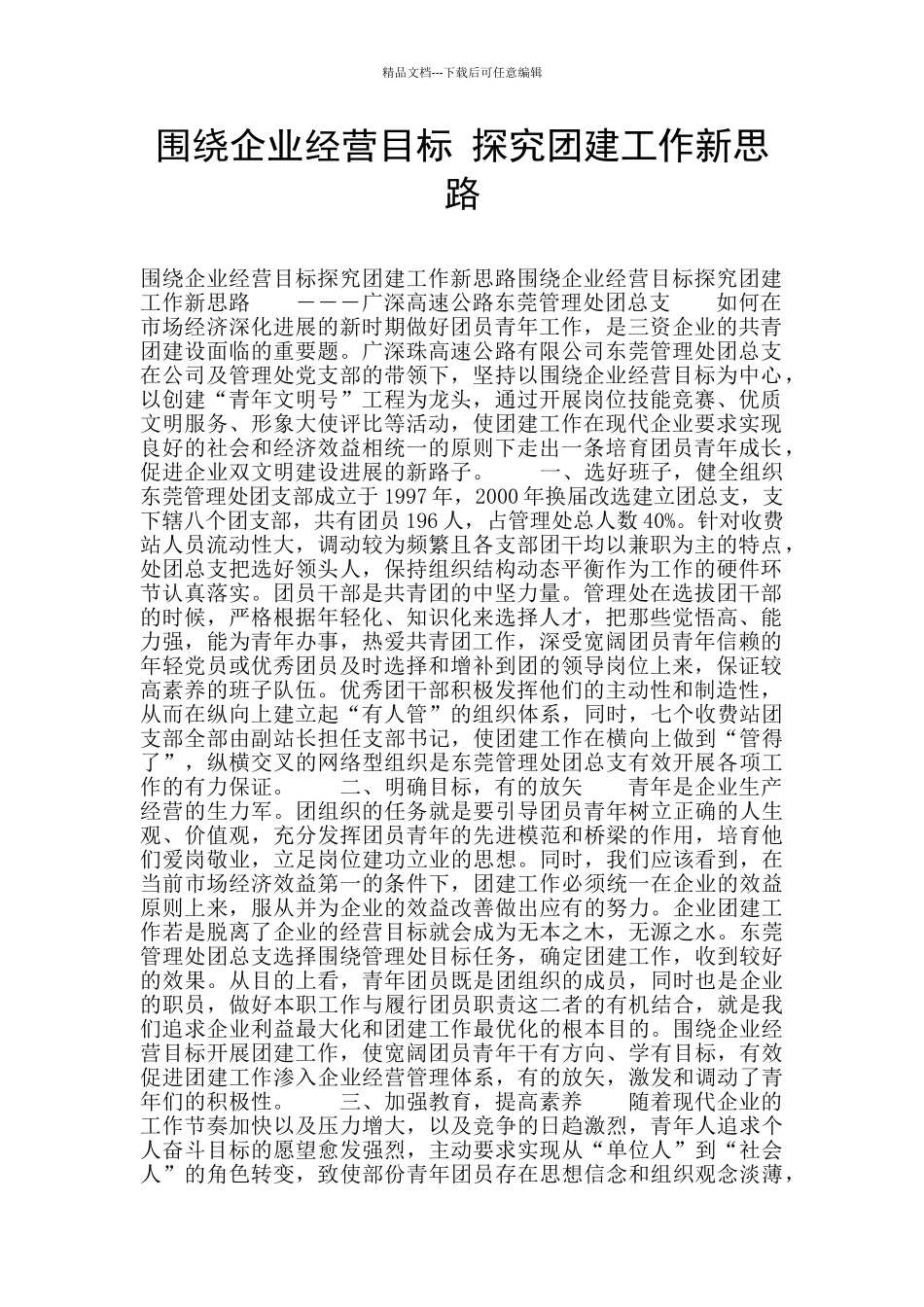 精品文档---下载后可任意编辑

围绕企业经营目标 探究团建工作新思路

围绕企业经营目标探究团建工作新思路围绕企业经营目标探究团建工作新思路 ———广深高速公路东莞管理处团总支 如何在市场经济深化进展的新时期做好团员青年工作，是三资企业的共青团建设面临的重要题。广深珠高速公路有限公司东莞管理处团总支在公司及管理处党支部的带领下，坚持以围绕企业经营目标为中心，以创建“青年文明号”工程为龙头，通过开展岗位技能竞赛、优质文明服务、形象大使评比等活动，使团建工作在现代企业要求实现良好的社会和经济效益相统一的原则下走出一条培育团员青年成长，促进企业双文明建设进展的新路子。 一、选好班子，健全组织 东莞管理处团支部成立于 1997 年，2000 年换届改选建立团总支，支下辖八个团支部，共有团员 196 人，占管理处总人数 40%。针对收费站人员流动性大，调动较为频繁且各支部团干均以兼职为主的特点，处团总支把选好领头人，保持组织结构动态平衡作为工作的硬件环节认真落实。团员干部是共青团的中坚力量。管理处在选拔团干部的时候，严格根据年轻化、知识化来选择人才，把那些觉悟高、能力强，能为青年办事，热爱共青团工作，深受宽阔团员青年信赖的年轻党员或优秀团员及时选择和增补到团的领导岗位上来，保证较高素养的班子队伍。优秀团干积极发挥他们的主动性和制造性，从而在纵向上建立起“有人管”的组织体系，同时，七个收费站团支部全部由副站长担任支部书记，使团建工作在横向上做到“管得了”，纵横交叉的网络型组织是东莞管理处团总支有效开展各项工作的有力保证。 二、明确目标，有的放矢 青年是企业生产经营的生力军。团组织的任务就是要引导团员青年树立正确的人生观、价值观，充分发挥团员青年的先进模范和桥梁的作用，培育他们爱岗敬业，立足岗位建功立业的思想。同时，我们应该看到，在当前市场经济效益第一的条件下，团建工作必须统一在企业的效益原则上来，服从并为企业的效益改善做出应有的努力。企业团建工作若是脱离了企业的经营目标就会成为无本之木，无源之水。东莞管理处团总支选择围绕管理处目标任务，确定团建工作，收到较好的效果。从目的上看，青年团员既是团组织的成员，同时也是企业的职员，做好本职工作与履行团员职责这二者的有机结合，就是我们追求企业利益最大化和团建工作最优化的根本目的。围绕企业经营目标开展团建工作，使宽阔团员青年干有方向、学有目标，有效促进团建工作渗入企业经营管理体系，有的放矢，激发和调动了青年们的积极性。 三、加强教育，提高素养 随着现代企业的工作节奏加快以及压力增大，以及竞争的日趋激烈，青年人追求个人奋斗目标的愿望愈发强烈，主动要求实现从“单位人”到“社会人”的角色转变，致使部份青年团员存在思想信念和组织观念淡薄，